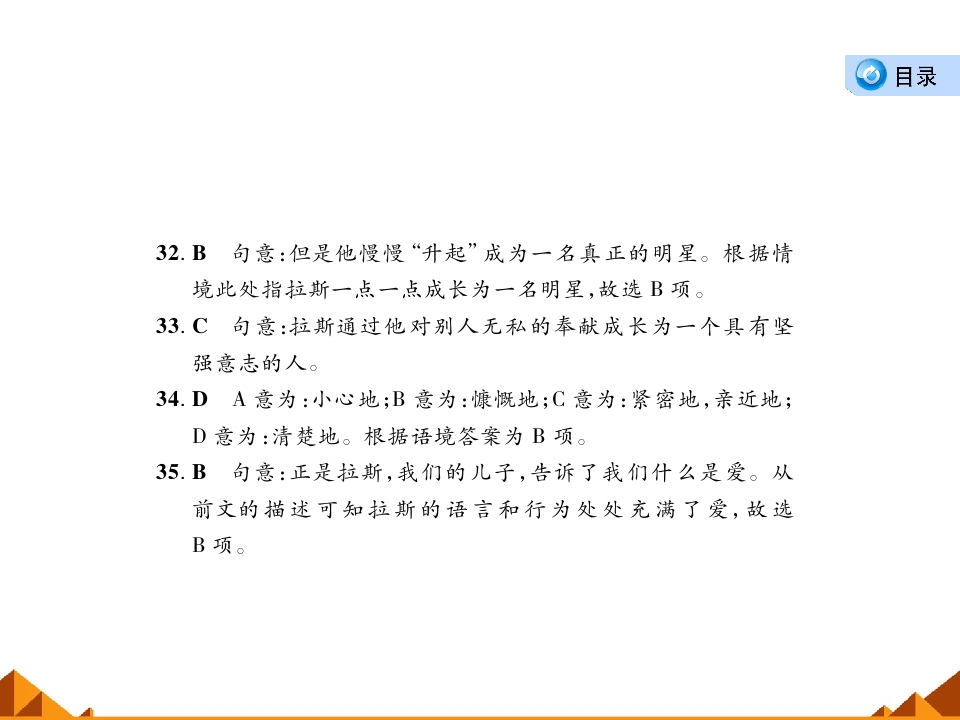 目录

32.B 句意:但是他慢慢“升起”成为一名真正的明星。根据情境此处指拉斯一点一点成长为一名明星,故选B项。

33.C 句意:拉斯通过他对别人无私的奉献成长为一个具有坚强意志的人。

34.D A意为:小心地;B意为:慷慨地;C意为:紧密地,亲近地;D意为:清楚地。根据语境答案为B项。

35.B 句意:正是拉斯,我们的儿子,告诉了我们什么是爱。从前文的描述可知拉斯的语言和行为处处充满了爱,故选B项。